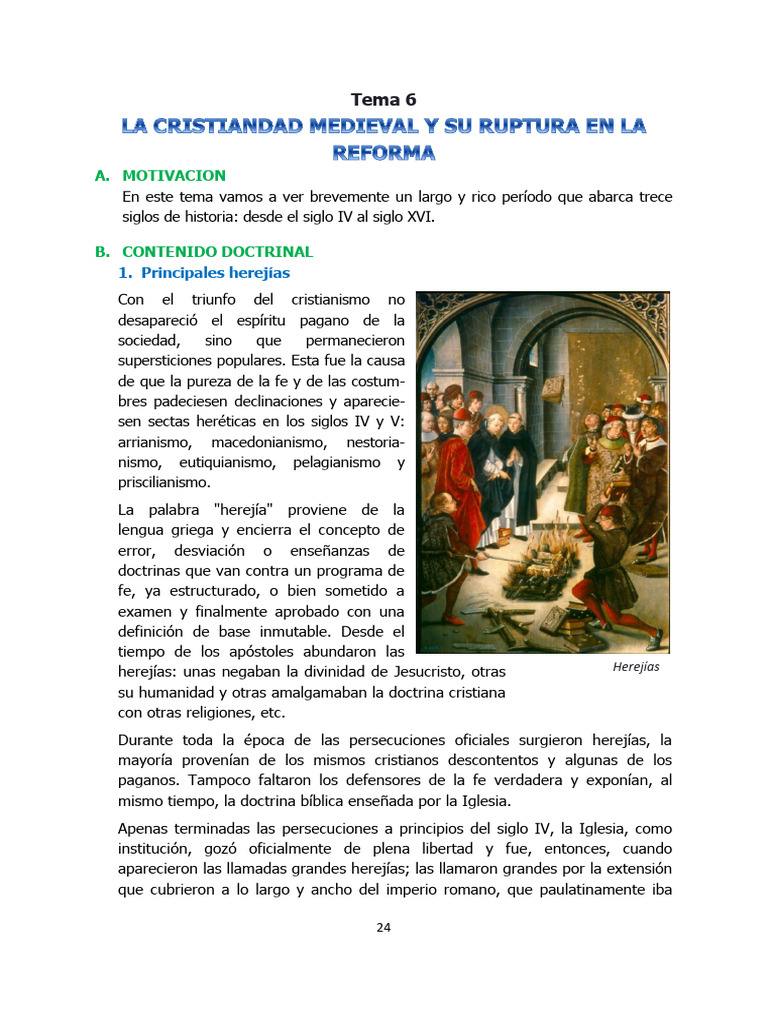 Tema 6

LA CRISTIANDAD MEDIEVAL Y SU RUPTURA EN LA REFORMA

A. MOTIVACION

En este tema vamos a ver brevemente un largo y rico período que abarca trece siglos de historia: desde el siglo IV al siglo XVI.

B. CONTENIDO DOCTRINAL

1. Principales herejías

Con el triunfo del cristianismo no desapareció el espíritu pagano de la sociedad, sino que permanecieron supersticiones populares. Esta fue la causa de que la pureza de la fe y de las costumbres padeciesen declinaciones y apareciesen sectas heréticas en los siglos IV y V: arrianismo, macedonianismo, nestorianismo, eutiquianismo, pelagianismo y priscilianismo.

La palabra "herejía" proviene de la lengua griega y encierra el concepto de error, desviación o enseñanzas de doctrinas que van contra un programa de fe, ya estructurado, o bien sometido a examen y finalmente aprobado con una definición de base inmutable. Desde el tiempo de los apóstoles abundaron las herejías: unas negaban la divinidad de Jesucristo, otras su humanidad y otras amalgamaban la doctrina cristiana con otras religiones, etc.

Herejías

Durante toda la época de las persecuciones oficiales surgieron herejías, la mayoría provenían de los mismos cristianos descontentos y algunas de los paganos. Tampoco faltaron los defensores de la fe verdadera y exponían, al mismo tiempo, la doctrina bíblica enseñada por la Iglesia.

Apenas terminadas las persecuciones a principios del siglo IV, la Iglesia, como institución, gozó oficialmente de plena libertad y fue, entonces, cuando aparecieron las llamadas grandes herejías; las llamaron grandes por la extensión que cubrieron a lo largo y ancho del imperio romano, que paulatinamente iba

24